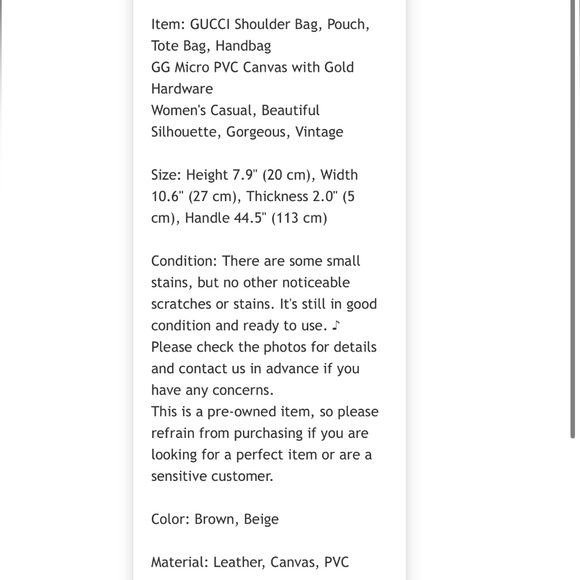 Item: GUCCI Shoulder Bag, Pouch, Tote Bag, Handbag
GG Micro PVC Canvas with Gold Hardware
Women's Casual, Beautiful Silhouette, Gorgeous, Vintage

Size: Height 7.9" (20 cm), Width 10.6" (27 cm), Thickness 2.0" (5 cm), Handle 44.5" (113 cm)

Condition: There are some small stains, but no other noticeable scratches or stains. It's still in good condition and ready to use. ♪
Please check the photos for details and contact us in advance if you have any concerns.
This is a pre-owned item, so please refrain from purchasing if you are looking for a perfect item or are a sensitive customer.

Color: Brown, Beige

Material: Leather, Canvas, PVC